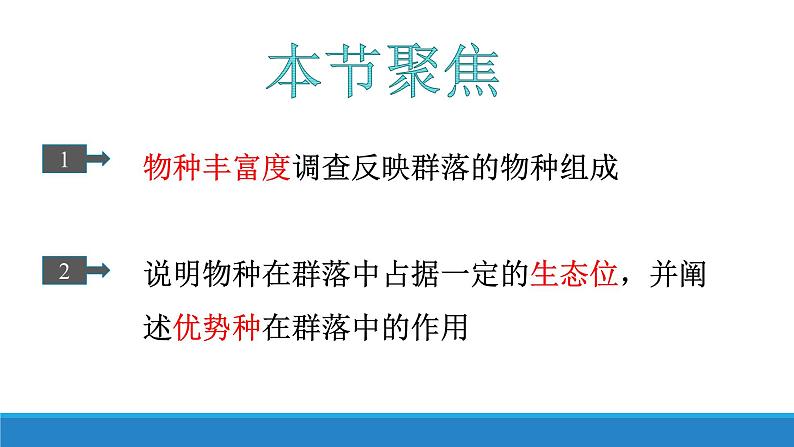 本节聚焦

1

物种丰富度调查反映群落的物种组成

2

说明物种在群落中占据一定的生态位，并阐述优势种在群落中的作用